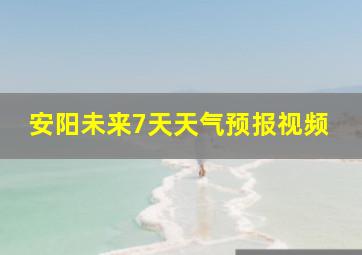 安阳未来7天天气预报视频